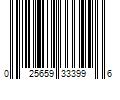 0 25659 33399 6